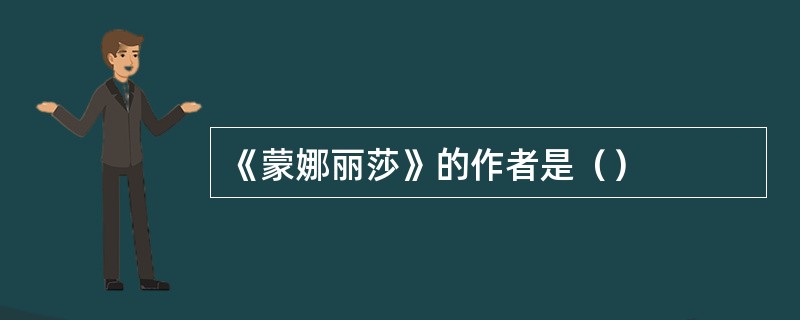 《蒙娜丽莎》的作者是（）